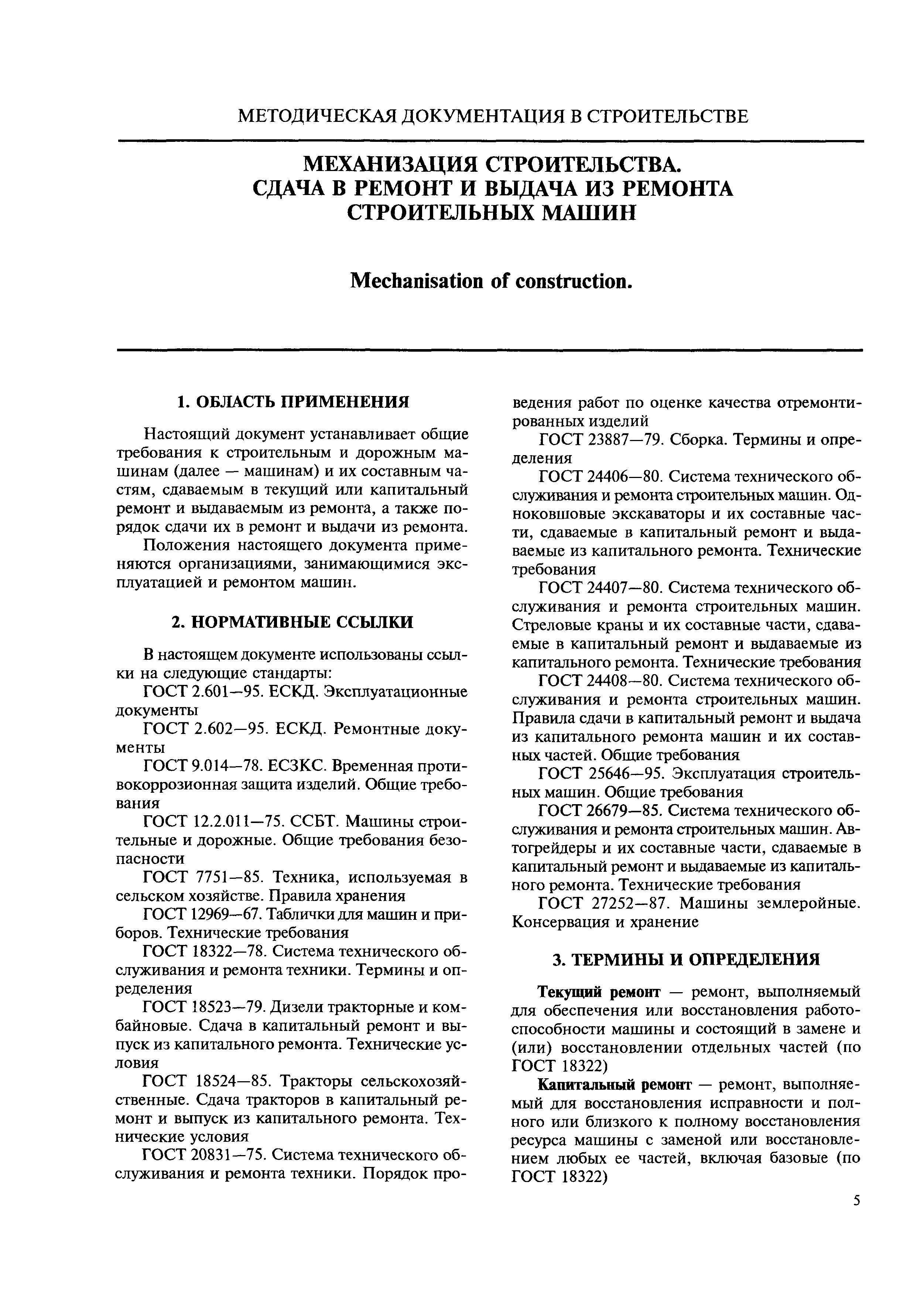 МЕТОДИЧЕСКАЯ ДОКУМЕНТАЦИЯ В СТРОИТЕЛЬСТВЕ

МЕХАНИЗАЦИЯ СТРОИТЕЛЬСТВА.
СДАЧА В РЕМОНТ И ВЫДАЧА ИЗ РЕМОНТА
СТРОИТЕЛЬНЫХ МАШИН

Mechanisation of construction.

1. ОБЛАСТЬ ПРИМЕНЕНИЯ

Настоящий документ устанавливает общие требования к строительным и дорожным машинам (далее — машинам) и их составным частям, сдаваемым в текущий или капитальный ремонт и выдаваемым из ремонта, а также порядок сдачи их в ремонт и выдачи из ремонта.

Положения настоящего документа применяются организациями, занимающимися эксплуатацией и ремонтом машин.

2. НОРМАТИВНЫЕ ССЫЛКИ

В настоящем документе использованы ссылки на следующие стандарты:

ГОСТ 2.601—95. ЕСКД. Эксплуатационные документы

ГОСТ 2.602—95. ЕСКД. Ремонтные документы

ГОСТ 9.014—78. ЕСЗКС. Временная противокоррозионная защита изделий. Общие требования

ГОСТ 12.2.011—75. ССБТ. Машины строительные и дорожные. Общие требования безопасности

ГОСТ 7751—85. Техника, используемая в сельском хозяйстве. Правила хранения

ГОСТ 12969—67. Таблички для машин и приборов. Технические требования

ГОСТ 18322—78. Система технического обслуживания и ремонта техники. Термины и определения

ГОСТ 18523—79. Дизели тракторные и комбайновые. Сдача в капитальный ремонт и выпуск из капитального ремонта. Технические условия

ГОСТ 18524—85. Тракторы сельскохозяйственные. Сдача тракторов в капитальный ремонт и выпуск из капитального ремонта. Технические условия

ГОСТ 20831—75. Система технического обслуживания и ремонта техники. Порядок проведения работ по оценке качества отремонтированных изделий

ГОСТ 23887—79. Сборка. Термины и определения

ГОСТ 24406—80. Система технического обслуживания и ремонта строительных машин. Одноковшовые экскаваторы и их составные части, сдаваемые в капитальный ремонт и выдаваемые из капитального ремонта. Технические требования

ГОСТ 24407—80. Система технического обслуживания и ремонта строительных машин. Стреловые краны и их составные части, сдаваемые в капитальный ремонт и выдаваемые из капитального ремонта. Технические требования

ГОСТ 24408—80. Система технического обслуживания и ремонта строительных машин. Правила сдачи в капитальный ремонт и выдача из капитального ремонта машин и их составных частей. Общие требования

ГОСТ 25646—95. Эксплуатация строительных машин. Общие требования

ГОСТ 26679—85. Система технического обслуживания и ремонта строительных машин. Автогрейдеры и их составные части, сдаваемые в капитальный ремонт и выдаваемые из капитального ремонта. Технические требования

ГОСТ 27252—87. Машины землеройные. Консервация и хранение

3. ТЕРМИНЫ И ОПРЕДЕЛЕНИЯ

Текущий ремонт — ремонт, выполняемый для обеспечения или восстановления работоспособности машины и состоящий в замене и (или) восстановлении отдельных частей (по ГОСТ 18322)

Капитальный ремонт — ремонт, выполняемый для восстановления исправности и полного или близкого к полному восстановления ресурса машины с заменой или восстановлением любых ее частей, включая базовые (по ГОСТ 18322)

5